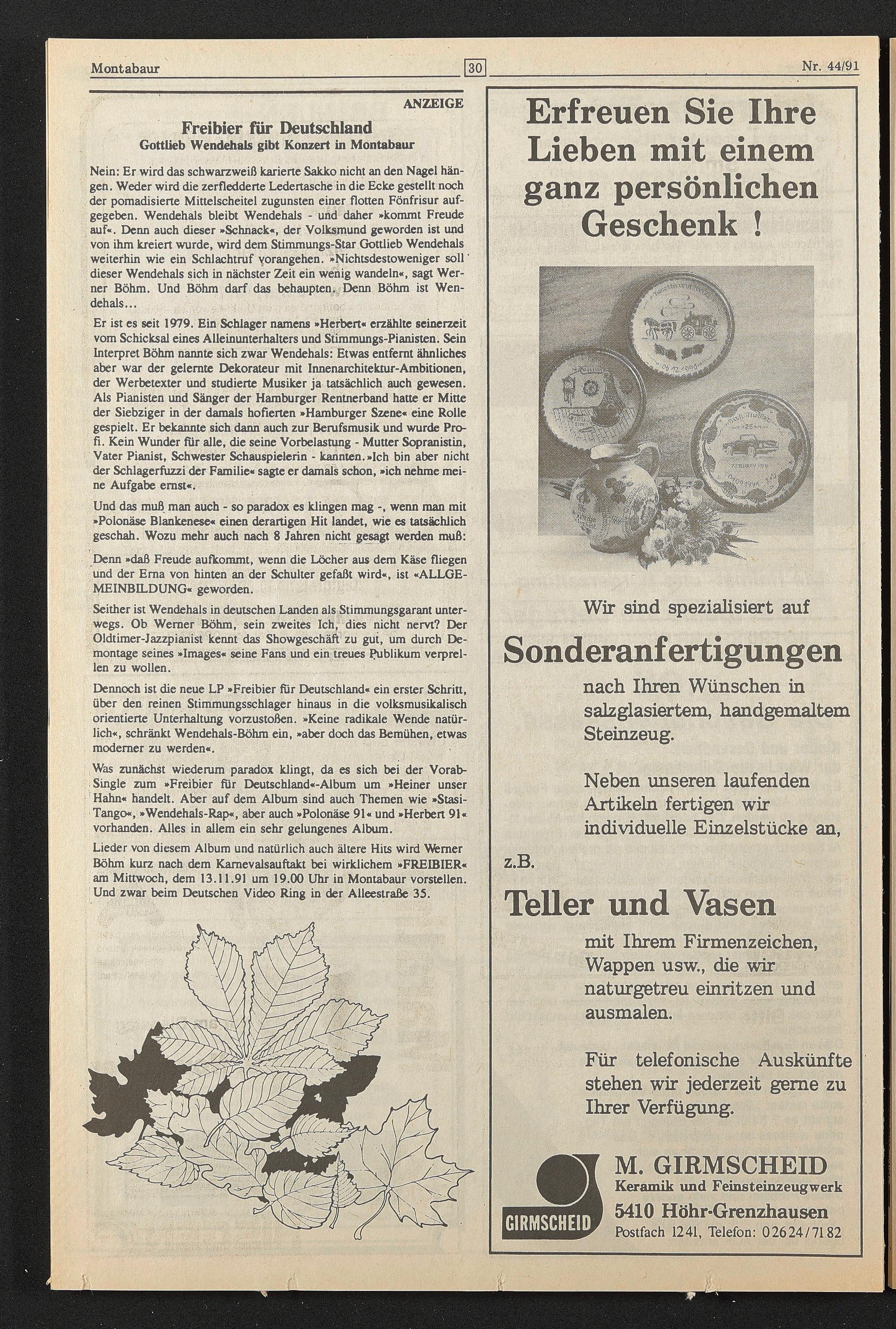 Montabaur 30 Nr. 44/91

ANZEIGE

Freibier für Deutschland
Gottlieb Wendehals gibt Konzert in Montabaur

Nein: Er wird das schwarzweiß karierte Sakko nicht an den Nagel hängen. Weder wird die zerfledderte Ledertasche in die Ecke gestellt noch der pomadisierte Mittelscheitel zugunsten einer flotten Fönfrisur aufgegeben. Wendehals bleibt Wendehals - und daher »kommt Freude auf«. Denn auch dieser »Schnack«, der Volksmund geworden ist und von ihm kreiert wurde, wird dem Stimmungs-Star Gottlieb Wendehals weiterhin wie ein Schlachtruf vorangehen. »Nichtsdestoweniger soll dieser Wendehals sich in nächster Zeit ein wenig wandeln«, sagt Werner Böhm. Und Böhm darf das behaupten. Denn Böhm ist Wendehals...

Er ist es seit 1979. Ein Schlager namens »Herbert« erzählte seinerzeit vom Schicksal eines Alleinunterhalters und Stimmungs-Pianisten. Sein Interpret Böhm nannte sich zwar Wendehals: Etwas entfernt ähnliches aber war der gelernte Dekorateur mit Innenarchitektur-Ambitionen, der Werbetexter und studierte Musiker ja tatsächlich auch gewesen. Als Pianisten und Sänger der Hamburger Rentnerband hatte er Mitte der Siebziger in der damals hofierten »Hamburger Szene« eine Rolle gespielt. Er bekannte sich dann auch zur Berufsmusik und wurde Profi. Kein Wunder für alle, die seine Vorbelastung - Mutter Sopranistin, Vater Pianist, Schwester Schauspielerin - kannten. »Ich bin aber nicht der Schlagerfuzzi der Familie« sagte er damals schon, »ich nehme meine Aufgabe ernst«.

Und das muß man auch - so paradox es klingen mag -, wenn man mit »Polonäse Blankenese« einen derartigen Hit landet, wie es tatsächlich geschah. Wozu mehr auch nach 8 Jahren nicht gesagt werden muß:

Denn »daß Freude aufkommt, wenn die Löcher aus dem Käse fliegen und der Erna von hinten an der Schulter gefaßt wird«, ist «ALLGEMEINBILDUNG« geworden.

Seither ist Wendehals in deutschen Landen als Stimmungsgarant unterwegs. Ob Werner Böhm, sein zweites Ich, dies nicht nervt? Der Oldtimer-Jazzpianist kennt das Showgeschäft zu gut, um durch Demontage seines »Images« seine Fans und ein treues Publikum verprellen zu wollen.

Dennoch ist die neue LP »Freibier für Deutschland« ein erster Schritt, über den reinen Stimmungsschlager hinaus in die volksmusikalisch orientierte Unterhaltung vorzustoßen. »Keine radikale Wende natürlich«, schränkt Wendehals-Böhm ein, »aber doch das Bemühen, etwas moderner zu werden«.

Was zunächst wiederum paradox klingt, da es sich bei der Vorab-Single zum »Freibier für Deutschland«-Album um »Heiner unser Hahn« handelt. Aber auf dem Album sind auch Themen wie »Stasi-Tango«, »Wendehals-Rap«, aber auch »Polonäse 91« und »Herbert 91« vorhanden. Alles in allem ein sehr gelungenes Album.

Lieder von diesem Album und natürlich auch ältere Hits wird Werner Böhm kurz nach dem Karnevalsauftakt bei wirklichem »FREIBIER« am Mittwoch, dem 13.11.91 um 19.00 Uhr in Montabaur vorstellen. Und zwar beim Deutschen Video Ring in der Alleestraße 35.

Erfreuen Sie Ihre Lieben mit einem ganz persönlichen Geschenk !

Wir sind spezialisiert auf

Sonderanfertigungen

nach Ihren Wünschen in salzglasiertem, handgemaltem Steinzeug.

Neben unseren laufenden Artikeln fertigen wir individuelle Einzelstücke an,

z.B.

Teller und Vasen

mit Ihrem Firmenzeichen, Wappen usw., die wir naturgetreu einritzen und ausmalen.

Für telefonische Auskünfte stehen wir jederzeit gerne zu Ihrer Verfügung.

GIRMSCHEID
M. GIRMSCHEID
Keramik und Feinsteinzeugwerk
5410 Höhr-Grenzhausen
Postfach 1241, Telefon: 02624/7182